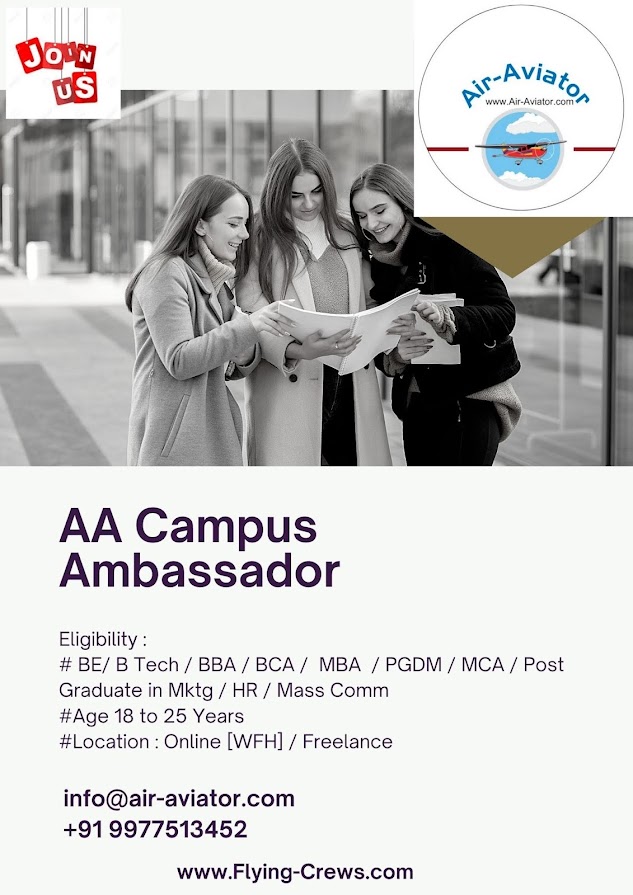 JOIN US

Air-Aviator
www.Air-Aviator.com

AA Campus Ambassador

Eligibility :
# BE/ B Tech / BBA / BCA / MBA / PGDM / MCA / Post Graduate in Mktg / HR / Mass Comm
#Age 18 to 25 Years
#Location : Online [WFH] / Freelance

info@air-aviator.com
+91 9977513452

www.Flying-Crews.com